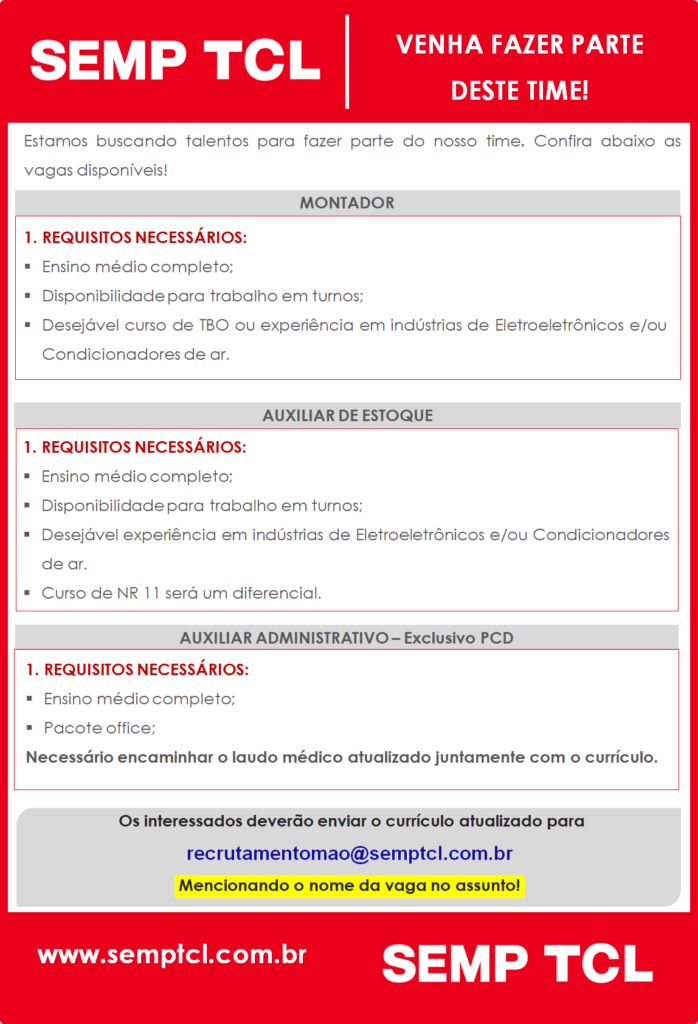 SEMP TCL

VENHA FAZER PARTE DESTE TIME!

Estamos buscando talentos para fazer parte do nosso time. Confira abaixo as vagas disponíveis!

MONTADOR

1. REQUISITOS NECESSÁRIOS:
▪ Ensino médio completo;
▪ Disponibilidade para trabalho em turnos;
▪ Desejável curso de TBO ou experiência em indústrias de Eletroeletrônicos e/ou Condicionadores de ar.

AUXILIAR DE ESTOQUE

1. REQUISITOS NECESSÁRIOS:
▪ Ensino médio completo;
▪ Disponibilidade para trabalho em turnos;
▪ Desejável experiência em indústrias de Eletroeletrônicos e/ou Condicionadores de ar.
▪ Curso de NR 11 será um diferencial.

AUXILIAR ADMINISTRATIVO – Exclusivo PCD

1. REQUISITOS NECESSÁRIOS:
▪ Ensino médio completo;
▪ Pacote office;
Necessário encaminhar o laudo médico atualizado juntamente com o currículo.

Os interessados deverão enviar o currículo atualizado para
recrutamentomao@semptcl.com.br
Mencionando o nome da vaga no assunto!

www.semptcl.com.br

SEMP TCL